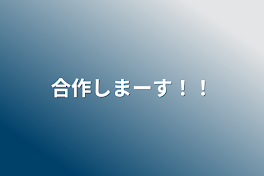 合作しまーす！！